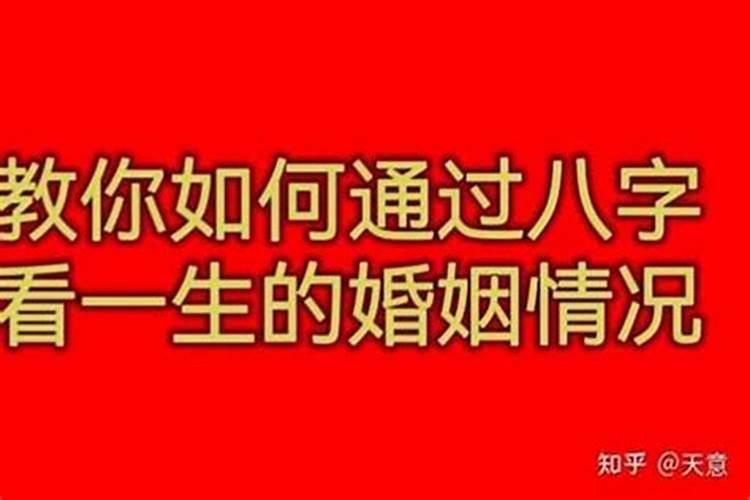 教你如何通过八字
看一生的婚姻情况

知乎 @天意